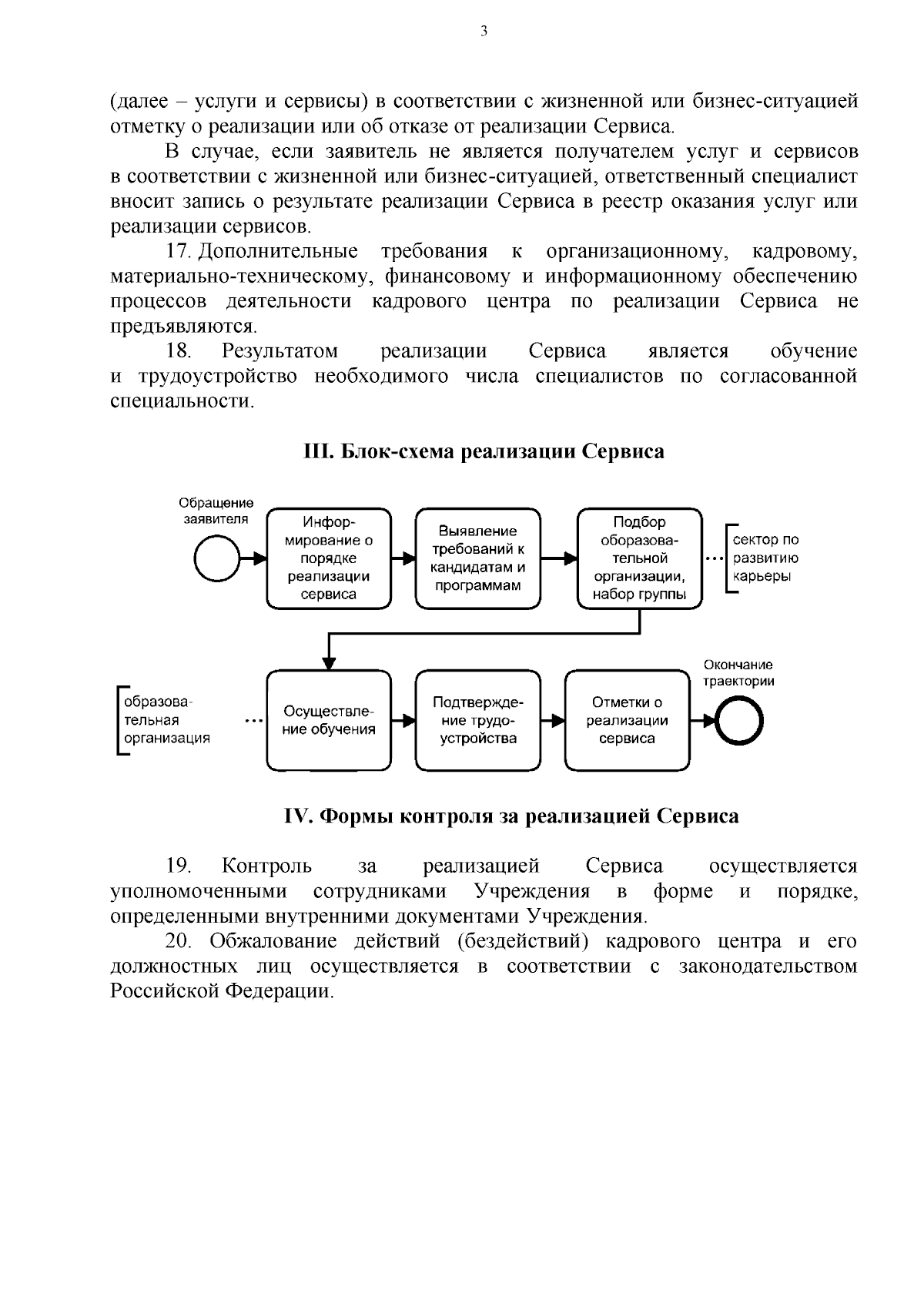 3

(далее – услуги и сервисы) в соответствии с жизненной или бизнес-ситуацией отметку о реализации или об отказе от реализации Сервиса.

В случае, если заявитель не является получателем услуг и сервисов в соответствии с жизненной или бизнес-ситуацией, ответственный специалист вносит запись о результате реализации Сервиса в реестр оказания услуг или реализации сервисов.

17. Дополнительные требования к организационному, кадровому, материально-техническому, финансовому и информационному обеспечению процессов деятельности кадрового центра по реализации Сервиса не предъявляются.

18. Результатом реализации Сервиса является обучение и трудоустройство необходимого числа специалистов по согласованной специальности.

III. Блок-схема реализации Сервиса

Обращение заявителя

Информирование о порядке реализации сервиса

Выявление требований к кандидатам и программам

Подбор оборазовательной организации, набор группы

сектор по развитию карьеры

образовательная организация

Осуществление обучения

Подтверждение трудоустройства

Отметки о реализации сервиса

Окончание траектории

IV. Формы контроля за реализацией Сервиса

19. Контроль за реализацией Сервиса осуществляется уполномоченными сотрудниками Учреждения в форме и порядке, определенными внутренними документами Учреждения.

20. Обжалование действий (бездействий) кадрового центра и его должностных лиц осуществляется в соответствии с законодательством Российской Федерации.